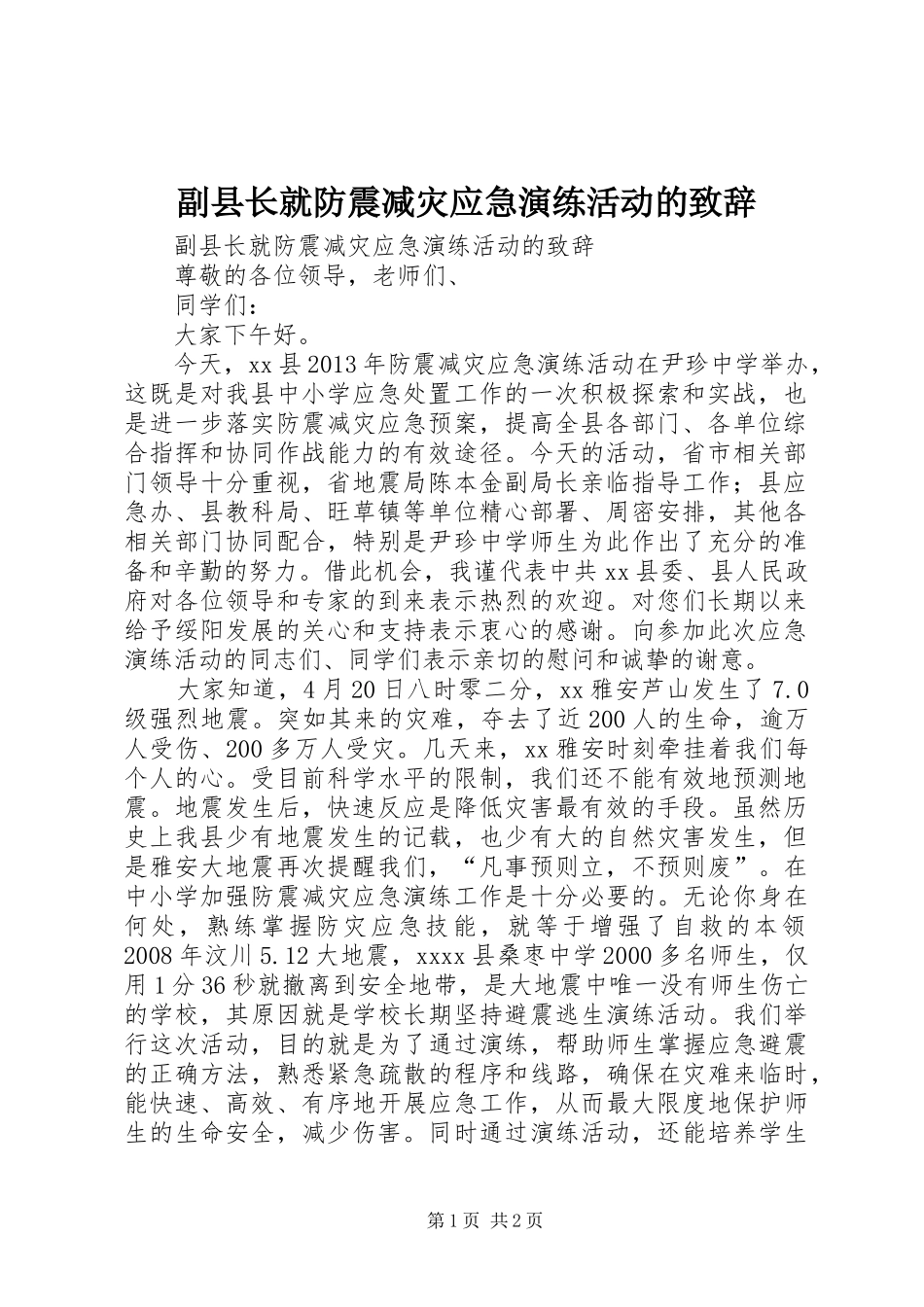 副县长就防震减灾应急演练活动的致辞

副县长就防震减灾应急演练活动的致辞

尊敬的各位领导，老师们、

同学们：

大家下午好。

今天，xx县2013年防震减灾应急演练活动在尹珍中学举办，这既是对我县中小学应急处置工作的一次积极探索和实战，也是进一步落实防震减灾应急预案，提高全县各部门、各单位综合指挥和协同作战能力的有效途径。今天的活动，省市相关部门领导十分重视，省地震局陈本金副局长亲临指导工作；县应急办、县教科局、旺草镇等单位精心部署、周密安排，其他各相关部门协同配合，特别是尹珍中学师生为此作出了充分的准备和辛勤的努力。借此机会，我谨代表中共xx县委、县人民政府对各位领导和专家的到来表示热烈的欢迎。对您们长期以来给予绥阳发展的关心和支持表示衷心的感谢。向参加此次应急演练活动的同志们、同学们表示亲切的慰问和诚挚的谢意。

大家知道，4月20日八时零二分，xx雅安芦山发生了7.0级强烈地震。突如其来的灾难，夺去了近200人的生命，逾万人受伤、200多万人受灾。几天来，xx雅安时刻牵挂着我们每个人的心。受目前科学水平的限制，我们还不能有效地预测地震。地震发生后，快速反应是降低灾害最有效的手段。虽然历史上我县少有地震发生的记载，也少有大的自然灾害发生，但是雅安大地震再次提醒我们，“凡事预则立，不预则废”。在中小学加强防震减灾应急演练工作是十分必要的。无论你身在何处，熟练掌握防灾应急技能，就等于增强了自救的本领2008年汶川5.12大地震，xxxx县桑枣中学2000多名师生，仅用1分36秒就撤离到安全地带，是大地震中唯一没有师生伤亡的学校，其原因就是学校长期坚持避震逃生演练活动。我们举行这次活动，目的就是为了通过演练，帮助师生掌握应急避震的正确方法，熟悉紧急疏散的程序和线路，确保在灾难来临时，能快速、高效、有序地开展应急工作，从而最大限度地保护师生的生命安全，减少伤害。同时通过演练活动，还能培养学生

第1页 共2页